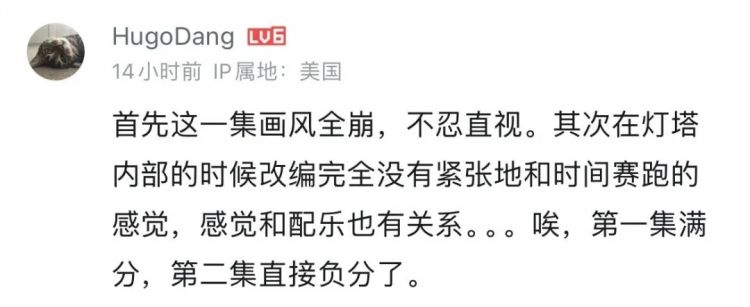 HugoDang LV6
14 小时前 IP 属地：美国

首先这一集画风全崩，不忍直视。其次在灯塔内部的时候改编完全没有紧张地和时间赛跑的感觉，感觉和配乐也有关系。。。唉，第一集满分，第二集直接负分了。